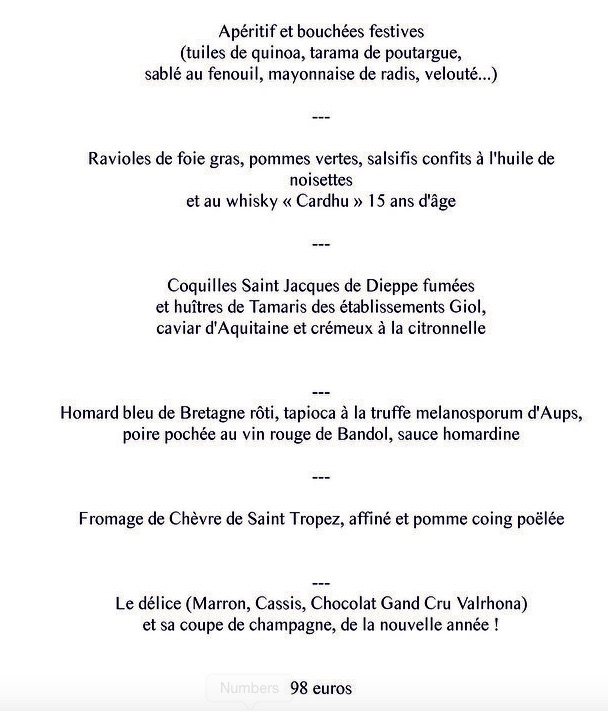 Apéritif et bouchées festives
(tuiles de quinoa, tarama de poutargue,
sablé au fenouil, mayonnaise de radis, velouté...)

---

Ravioles de foie gras, pommes vertes, salsifis confits à l'huile de noisettes
et au whisky « Cardhu » 15 ans d'âge

---

Coquilles Saint Jacques de Dieppe fumées
et huîtres de Tamaris des établissements Giol,
caviar d'Aquitaine et crémeux à la citronnelle

---

Homard bleu de Bretagne rôti, tapioca à la truffe melanosporum d'Aups,
poire pochée au vin rouge de Bandol, sauce homardine

---

Fromage de Chèvre de Saint Tropez, affiné et pomme coing poëlée

---

Le délice (Marron, Cassis, Chocolat Gand Cru Valrhona)
et sa coupe de champagne, de la nouvelle année !

Numbers 98 euros